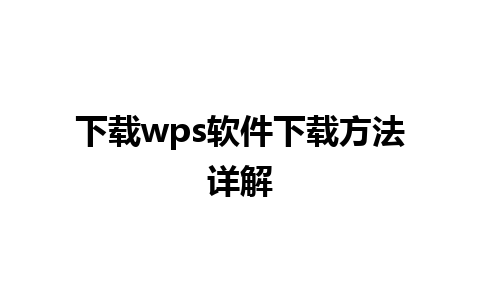 下载wps软件下载方法详解